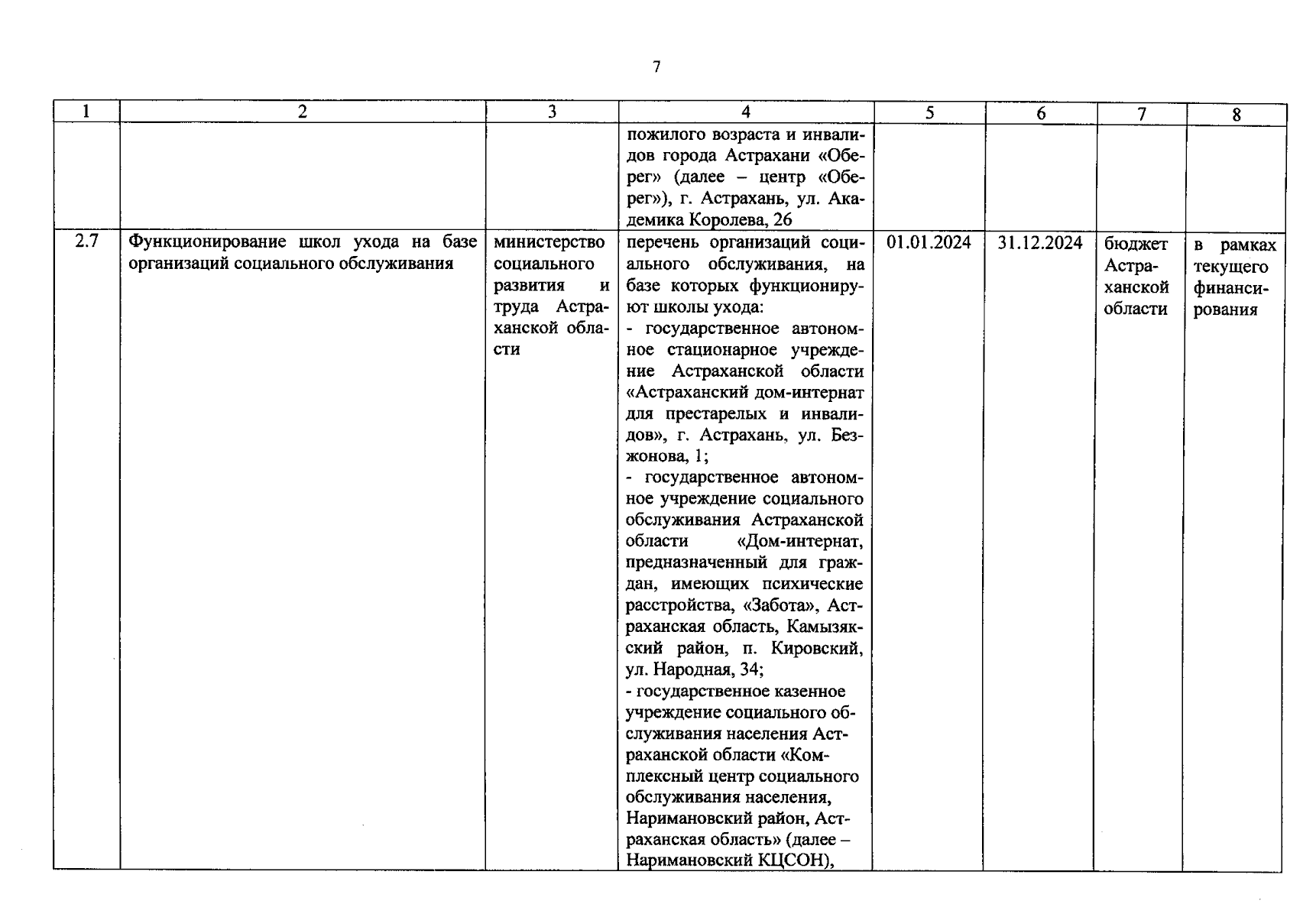 7

| 1 | 2 | 3 | 4 | 5 | 6 | 7 | 8 |
|---|---|---|---|---|---|---|---|
| | | | пожилого возраста и инвалидов города Астрахани «Оберег» (далее – центр «Оберег»), г. Астрахань, ул. Академика Королева, 26 | | | | |
| 2.7 | Функционирование школ ухода на базе организаций социального обслуживания | министерство социального развития и труда Астраханской области | перечень организаций социального обслуживания, на базе которых функционируют школы ухода: - государственное автономное стационарное учреждение Астраханской области «Астраханский дом-интернат для престарелых и инвалидов», г. Астрахань, ул. Безжонова, 1; - государственное автономное учреждение социального обслуживания Астраханской области «Дом-интернат, предназначенный для граждан, имеющих психические расстройства, «Забота», Астраханская область, Камызякский район, п. Кировский, ул. Народная, 34; - государственное казенное учреждение социального обслуживания населения Астраханской области «Комплексный центр социального обслуживания населения, Наримановский район, Астраханская область» (далее – Наримановский КЦСОН), | 01.01.2024 | 31.12.2024 | бюджет Астраханской области | в рамках текущего финансирования |